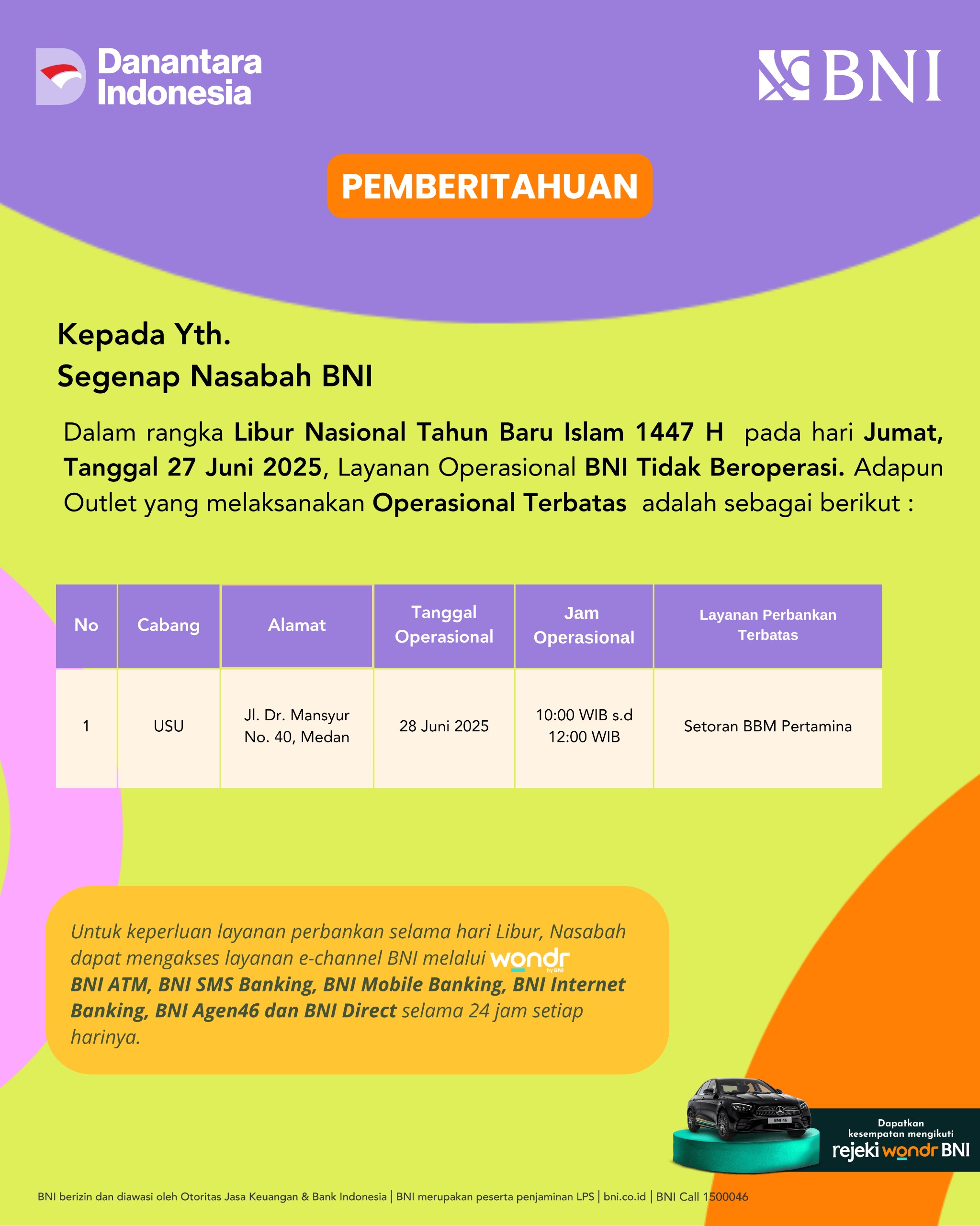 Danantara Indonesia

BNI

PEMBERITAHUAN

Kepada Yth.
Segenap Nasabah BNI

Dalam rangka Libur Nasional Tahun Baru Islam 1447 H pada hari Jumat, Tanggal 27 Juni 2025, Layanan Operasional BNI Tidak Beroperasi. Adapun Outlet yang melaksanakan Operasional Terbatas adalah sebagai berikut :

| No | Cabang | Alamat | Tanggal Operasional | Jam Operasional | Layanan Perbankan Terbatas |
|---|---|---|---|---|---|
| 1 | USU | Jl. Dr. Mansyur No. 40, Medan | 28 Juni 2025 | 10:00 WIB s.d 12:00 WIB | Setoran BBM Pertamina |

Untuk keperluan layanan perbankan selama hari Libur, Nasabah dapat mengakses layanan e-channel BNI melalui wondr by BNI BNI ATM, BNI SMS Banking, BNI Mobile Banking, BNI Internet Banking, BNI Agen46 dan BNI Direct selama 24 jam setiap harinya.

BNI 46

Dapatkan kesempatan mengikuti rejeki wondr BNI

BNI berizin dan diawasi oleh Otoritas Jasa Keuangan & Bank Indonesia | BNI merupakan peserta penjaminan LPS | bni.co.id | BNI Call 1500046